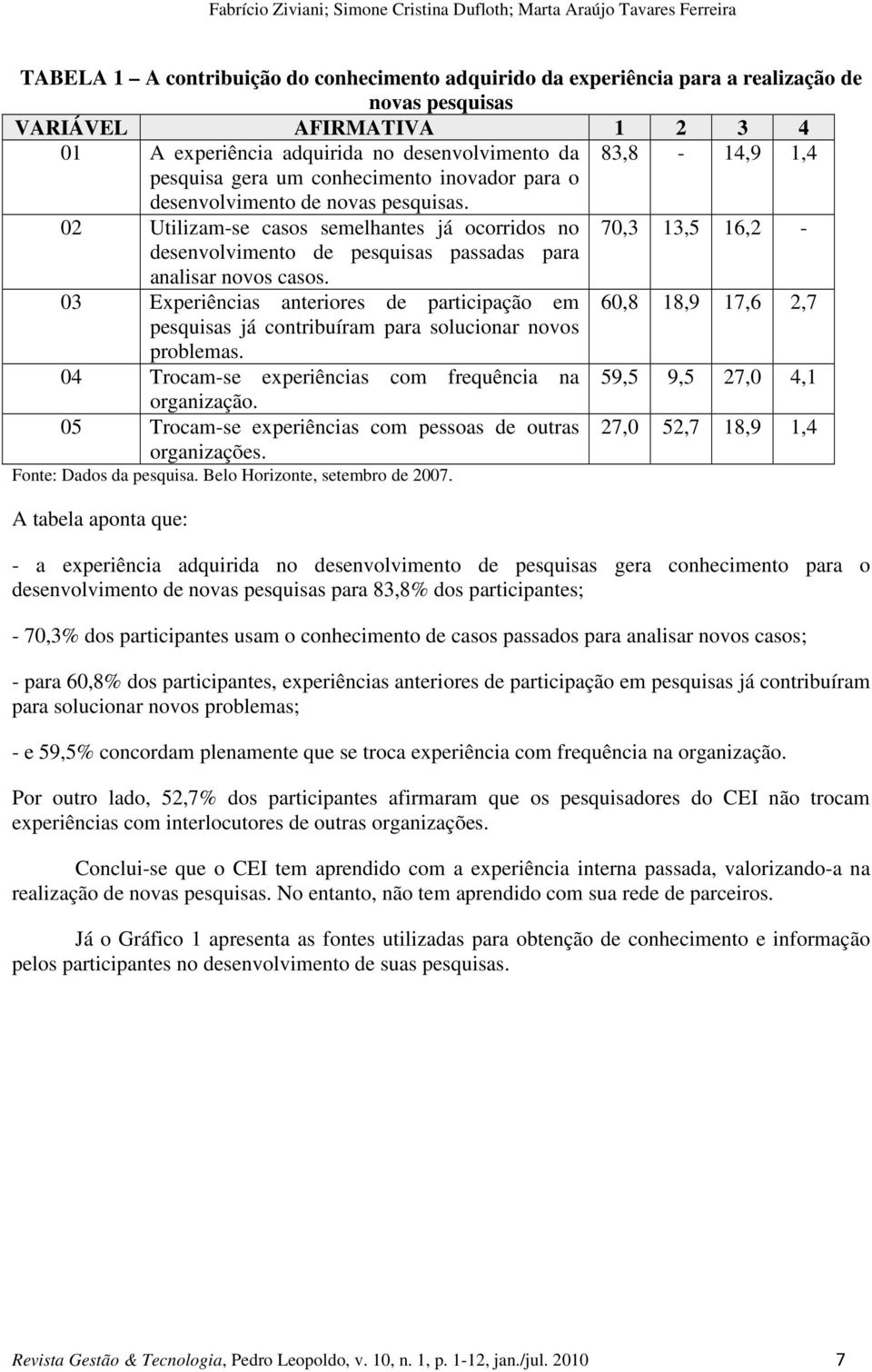 Fabrício Ziviani; Simone Cristina Dufloth; Marta Araújo Tavares Ferreira

TABELA 1 – A contribuição do conhecimento adquirido da experiência para a realização de novas pesquisas

| VARIÁVEL | AFIRMATIVA | 1 | 2 | 3 | 4 |
|---|---|---|---|---|---|
| 01 | A experiência adquirida no desenvolvimento da pesquisa gera um conhecimento inovador para o desenvolvimento de novas pesquisas. | 83,8 | - | 14,9 | 1,4 |
| 02 | Utilizam-se casos semelhantes já ocorridos no desenvolvimento de pesquisas passadas para analisar novos casos. | 70,3 | 13,5 | 16,2 | - |
| 03 | Experiências anteriores de participação em pesquisas já contribuíram para solucionar novos problemas. | 60,8 | 18,9 | 17,6 | 2,7 |
| 04 | Trocam-se experiências com frequência na organização. | 59,5 | 9,5 | 27,0 | 4,1 |
| 05 | Trocam-se experiências com pessoas de outras organizações. | 27,0 | 52,7 | 18,9 | 1,4 |

Fonte: Dados da pesquisa. Belo Horizonte, setembro de 2007.

A tabela aponta que:

- a experiência adquirida no desenvolvimento de pesquisas gera conhecimento para o desenvolvimento de novas pesquisas para 83,8% dos participantes;

- 70,3% dos participantes usam o conhecimento de casos passados para analisar novos casos;

- para 60,8% dos participantes, experiências anteriores de participação em pesquisas já contribuíram para solucionar novos problemas;

- e 59,5% concordam plenamente que se troca experiência com frequência na organização.

Por outro lado, 52,7% dos participantes afirmaram que os pesquisadores do CEI não trocam experiências com interlocutores de outras organizações.

Conclui-se que o CEI tem aprendido com a experiência interna passada, valorizando-a na realização de novas pesquisas. No entanto, não tem aprendido com sua rede de parceiros.

Já o Gráfico 1 apresenta as fontes utilizadas para obtenção de conhecimento e informação pelos participantes no desenvolvimento de suas pesquisas.

Revista Gestão & Tecnologia, Pedro Leopoldo, v. 10, n. 1, p. 1-12, jan./jul. 2010 7